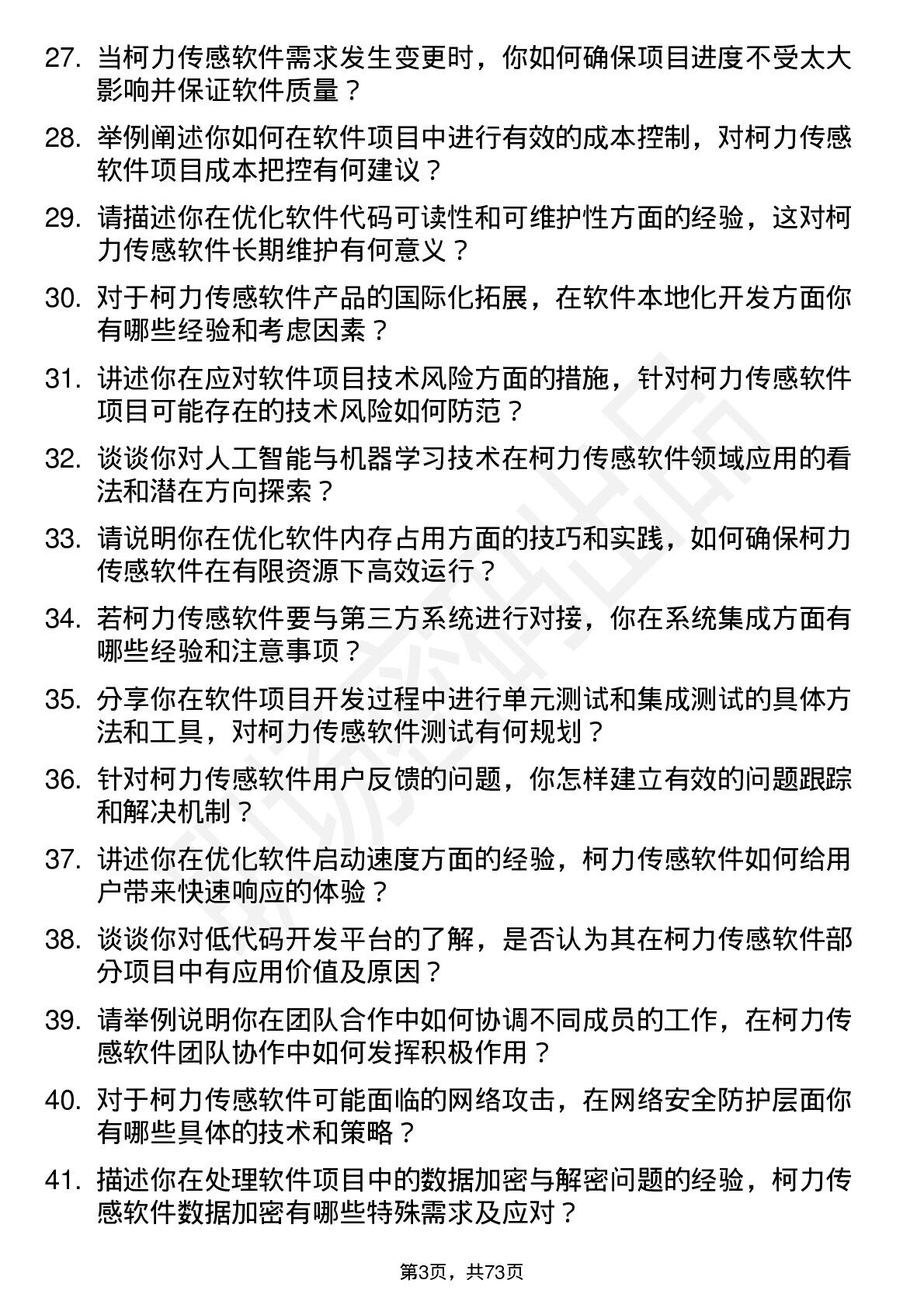 27. 当柯力传感软件需求发生变更时，你如何确保项目进度不受太大影响并保证软件质量？

28. 举例阐述你如何在软件项目中进行有效的成本控制，对柯力传感软件项目成本把控有何建议？

29. 请描述你在优化软件代码可读性和可维护性方面的经验，这对柯力传感软件长期维护有何意义？

30. 对于柯力传感软件产品的国际化拓展，在软件本地化开发方面你有哪些经验和考虑因素？

31. 讲述你在应对软件项目技术风险方面的措施，针对柯力传感软件项目可能存在的技术风险如何防范？

32. 谈谈你对人工智能与机器学习技术在柯力传感软件领域应用的看法和潜在方向探索？

33. 请说明你在优化软件内存占用方面的技巧和实践，如何确保柯力传感软件在有限资源下高效运行？

34. 若柯力传感软件要与第三方系统进行对接，你在系统集成方面有哪些经验和注意事项？

35. 分享你在软件项目开发过程中进行单元测试和集成测试的具体方法和工具，对柯力传感软件测试有何规划？

36. 针对柯力传感软件用户反馈的问题，你怎样建立有效的问题跟踪和解决机制？

37. 讲述你在优化软件启动速度方面的经验，柯力传感软件如何给用户带来快速响应的体验？

38. 谈谈你对低代码开发平台的了解，是否认为其在柯力传感软件部分项目中有应用价值及原因？

39. 请举例说明你在团队合作中如何协调不同成员的工作，在柯力传感软件团队协作中如何发挥积极作用？

40. 对于柯力传感软件可能面临的网络攻击，在网络安全防护层面你有哪些具体的技术和策略？

41. 描述你在处理软件项目中的数据加密与解密问题的经验，柯力传感软件数据加密有哪些特殊需求及应对？

第3页，共73页